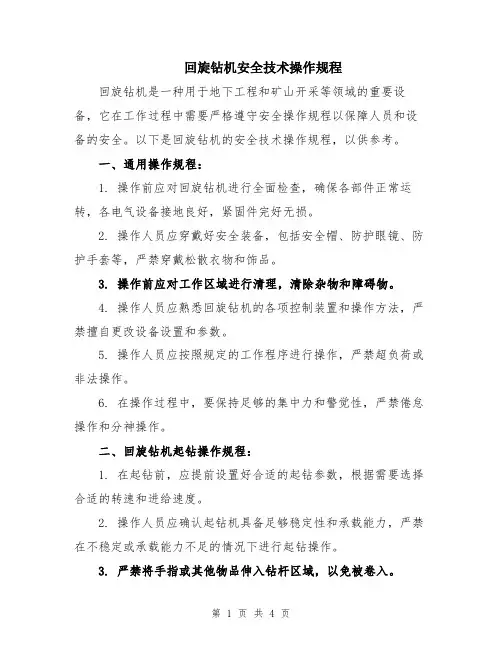 回旋钻机安全技术操作规程

回旋钻机是一种用于地下工程和矿山开采等领域的重要设备，它在工作过程中需要严格遵守安全操作规程以保障人员和设备的安全。以下是回旋钻机的安全技术操作规程，以供参考。

一、通用操作规程：

1. 操作前应对回旋钻机进行全面检查，确保各部件正常运转，各电气设备接地良好，紧固件完好无损。

2. 操作人员应穿戴好安全装备，包括安全帽、防护眼镜、防护手套等，严禁穿戴松散衣物和饰品。

3. 操作前应对工作区域进行清理，清除杂物和障碍物。

4. 操作人员应熟悉回旋钻机的各项控制装置和操作方法，严禁擅自更改设备设置和参数。

5. 操作人员应按照规定的工作程序进行操作，严禁超负荷或非法操作。

6. 在操作过程中，要保持足够的集中力和警觉性，严禁倦怠操作和分神操作。

二、回旋钻机起钻操作规程：

1. 在起钻前，应提前设置好合适的起钻参数，根据需要选择合适的转速和进给速度。

2. 操作人员应确认起钻机具备足够稳定性和承载能力，严禁在不稳定或承载能力不足的情况下进行起钻操作。

3. 严禁将手指或其他物品伸入钻杆区域，以免被卷入。

第 1 页 共 4 页